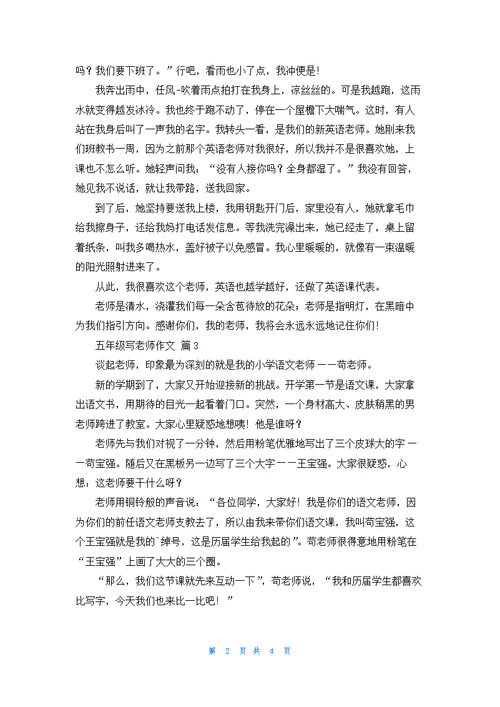 吗？我们要下班了。”行吧，看雨也小了点，我冲便是！

我奔出雨中，任风-吹着雨点拍打在我身上，凉丝丝的。可是我越跑，这雨水就变得越发冰冷。我也终于跑不动了，停在一个屋檐下大喘气。这时，有人站在我身后叫了一声我的名字。我转头一看，是我们的新英语老师。她刚来我们班教书一周，因为之前那个英语老师对我很好，所以我并不是很喜欢她，上课也不怎么听。她轻声问我：“没有人接你吗？全身都湿了。”我没有回答，她见我不说话，就让我带路，送我回家。

到了后，她坚持要送我上楼，我用钥匙开门后，家里没有人，她就拿毛巾给我擦身子，还给我妈打电话发信息。等我洗完澡出来，她已经走了，桌上留着纸条，叫我多喝热水，盖好被子以免感冒。我心里暖暖的，就像有一束温暖的阳光照射进来了。

从此，我很喜欢这个老师，英语也越学越好，还做了英语课代表。

老师是清水，浇灌我们每一朵含苞待放的花朵；老师是指明灯，在黑暗中为我们指引方向。感谢你们，我的老师，我将会永远永远地记住你们！

五年级写老师作文 篇3

谈起老师，印象最为深刻的就是我的小学语文老师——苟老师。

新的学期到了，大家又开始迎接新的挑战。开学第一节是语文课，大家拿出语文书，用期待的目光一起看着门口。突然，一个身材高大、皮肤稍黑的男老师跨进了教室。大家心里疑惑地想咦！他是谁呀？

老师先与我们对视了一分钟，然后用粉笔优雅地写出了三个皮球大的字——苟宝强。随后又在黑板另一边写了三个大字——王宝强。大家很疑惑，心想，这老师要干什么呀？

老师用铜铃般的声音说：“各位同学，大家好！我是你们的语文老师，因为你们的前任语文老师支教去了，所以由我来带你们语文课，我叫苟宝强，这个王宝强就是我的`绰号，这是历届学生给我起的”。苟老师很得意地用粉笔在“王宝强”上画了大大的三个圈。

“那么，我们这节课就先来互动一下”，苟老师说，“我和历届学生都喜欢比写字，今天我们也来比一比吧！”

第 2 页 共 4 页